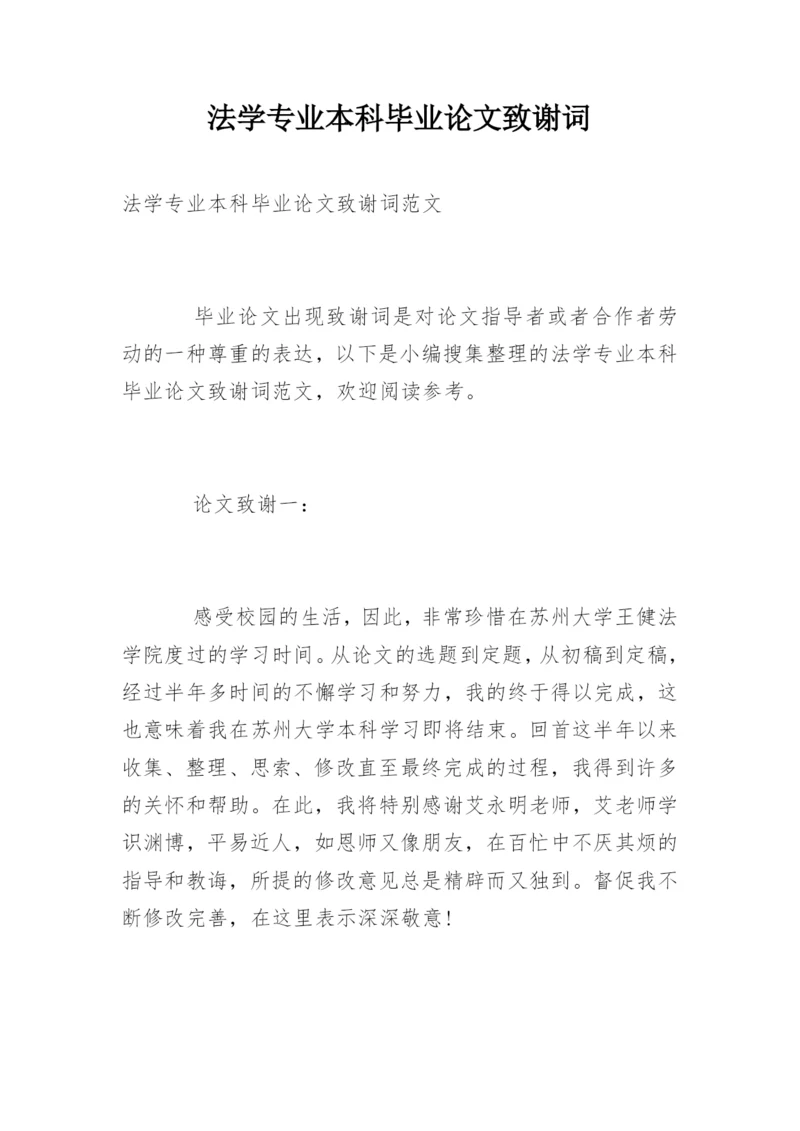 法学专业本科毕业论文致谢词

法学专业本科毕业论文致谢词范文

毕业论文出现致谢词是对论文指导者或者合作者劳动的一种尊重的表达，以下是小编搜集整理的法学专业本科毕业论文致谢词范文，欢迎阅读参考。

论文致谢一：

感受校园的生活，因此，非常珍惜在苏州大学王健法学院度过的学习时间。从论文的选题到定题，从初稿到定稿，经过半年多时间的不懈学习和努力，我的终于得以完成，这也意味着我在苏州大学本科学习即将结束。回首这半年以来收集、整理、思索、修改直至最终完成的过程，我得到许多的关怀和帮助。在此，我将特别感谢艾永明老师，艾老师学识渊博，平易近人，如恩师又像朋友，在百忙中不厌其烦的指导和教诲，所提的修改意见总是精辟而又独到。督促我不断修改完善，在这里表示深深敬意！